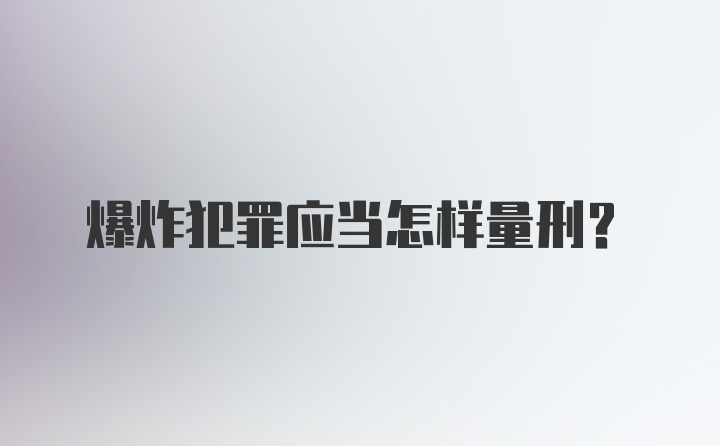 爆炸犯罪应当怎样量刑？